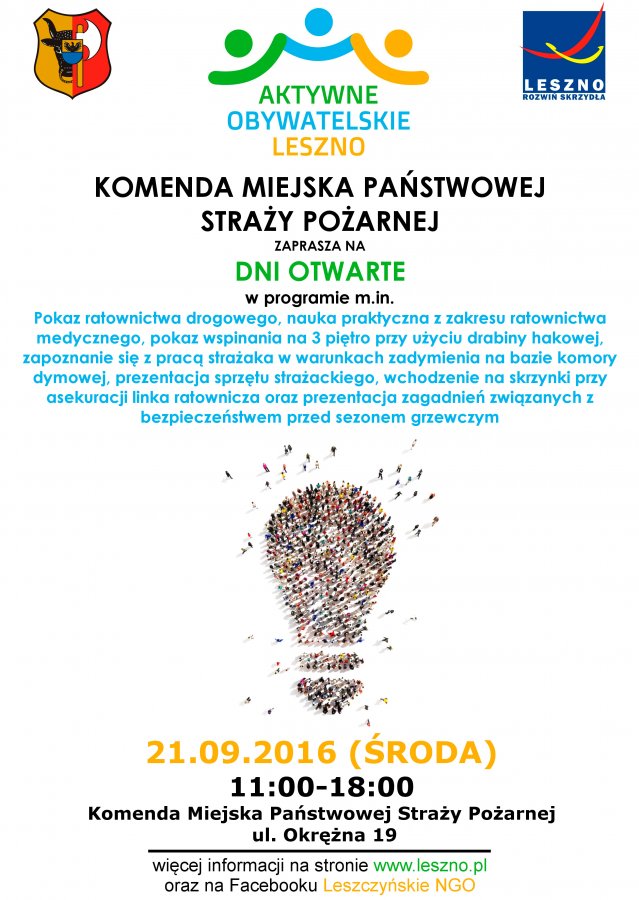 AKTYWNE
OBYWATELSKIE
LESZNO

LESZNO
ROZWIŃ SKRZYDŁA

KOMENDA MIEJSKA PAŃSTWOWEJ STRAŻY POŻARNEJ

ZAPRASZA NA

DNI OTWARTE

w programie m.in.

Pokaz ratownictwa drogowego, nauka praktyczna z zakresu ratownictwa medycznego, pokaz wspinania na 3 piętro przy użyciu drabiny hakowej, zapoznanie się z pracą strażaka w warunkach zadymienia na bazie komory dymowej, prezentacja sprzętu strażackiego, wchodzenie na skrzynki przy asekuracji linka ratownicza oraz prezentacja zagadnień związanych z bezpieczeństwem przed sezonem grzewczym

21.09.2016 (ŚRODA)

11:00-18:00

Komenda Miejska Państwowej Straży Pożarnej

ul. Okrężna 19

więcej informacji na stronie www.leszno.pl
oraz na Facebooku Leszczyńskie NGO